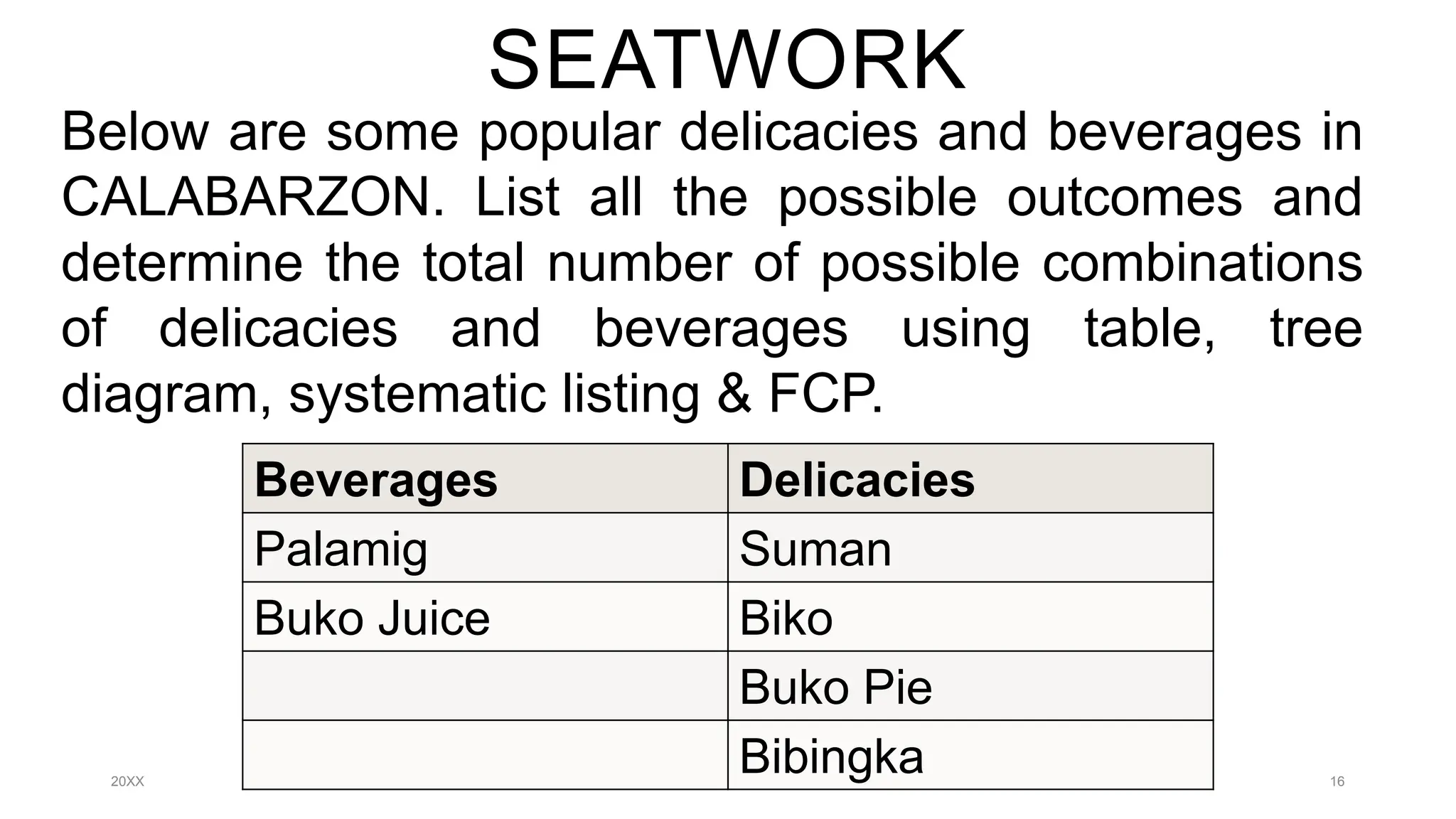 SEATWORK

Below are some popular delicacies and beverages in CALABARZON. List all the possible outcomes and determine the total number of possible combinations of delicacies and beverages using table, tree diagram, systematic listing & FCP.

| Beverages | Delicacies |
|---|---|
| Palamig | Suman |
| Buko Juice | Biko |
|  | Buko Pie |
|  | Bibingka |

20XX

16